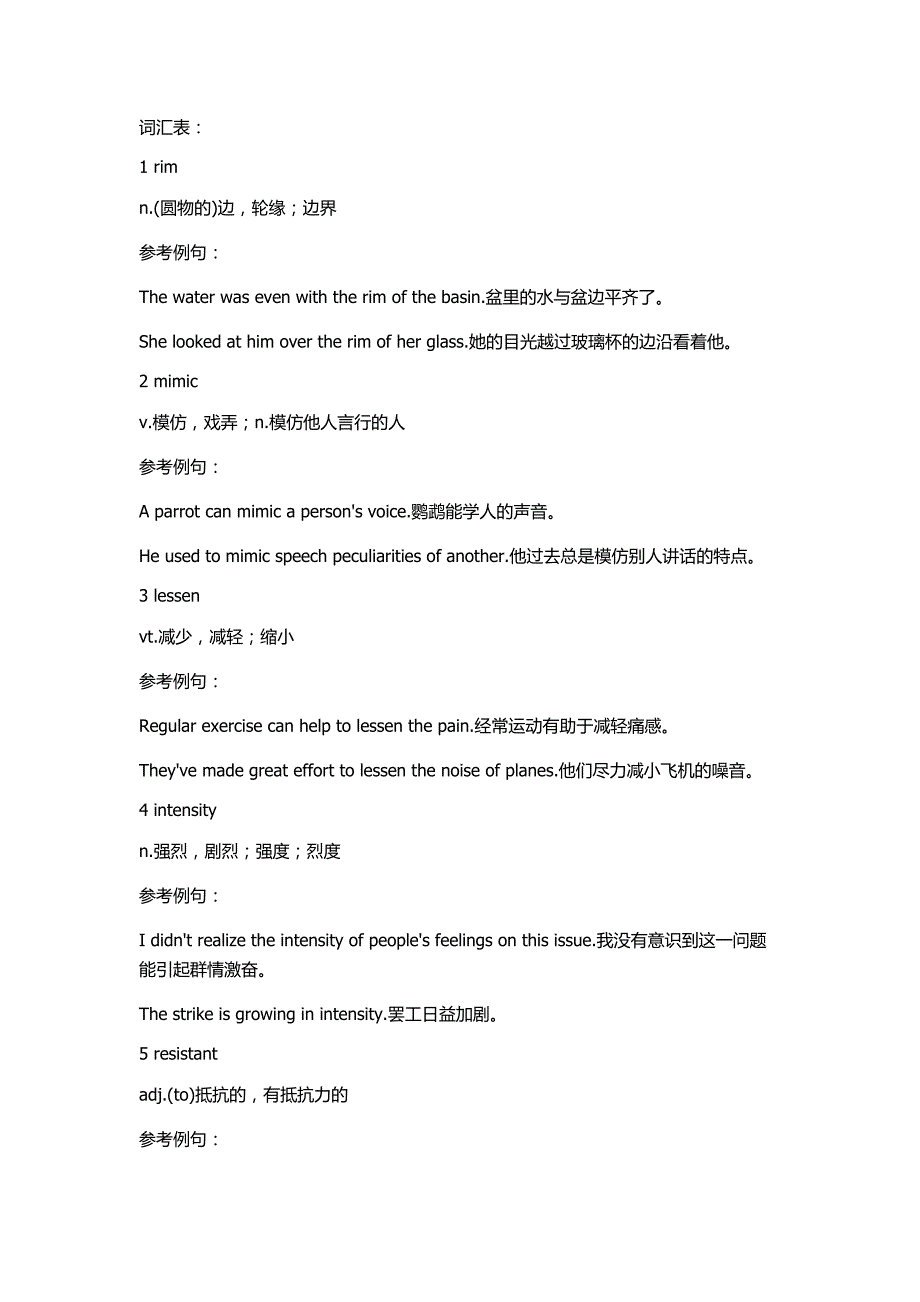 词汇表：

1 rim

n.(圆物的)边，轮缘；边界

参考例句：

The water was even with the rim of the basin.盆里的水与盆边平齐了。

She looked at him over the rim of her glass.她的目光越过玻璃杯的边沿看着他。

2 mimic

v.模仿，戏弄；n.模仿他人言行的人

参考例句：

A parrot can mimic a person's voice.鹦鹉能学人的声音。

He used to mimic speech peculiarities of another.他过去总是模仿别人讲话的特点。

3 lessen

vt.减少，减轻；缩小

参考例句：

Regular exercise can help to lessen the pain.经常运动有助于减轻痛感。

They've made great effort to lessen the noise of planes.他们尽力减小飞机的噪音。

4 intensity

n.强烈，剧烈；强度；烈度

参考例句：

I didn't realize the intensity of people's feelings on this issue.我没有意识到这一问题能引起群情激奋。

The strike is growing in intensity.罢工日益加剧。

5 resistant

adj.(to)抵抗的，有抵抗力的

参考例句：